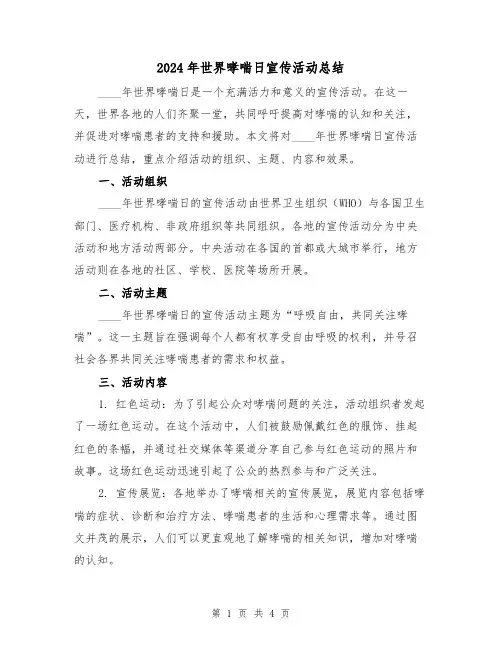 2024年世界哮喘日宣传活动总结

____年世界哮喘日是一个充满活力和意义的宣传活动。在这一天，世界各地的人们齐聚一堂，共同呼吁提高对哮喘的认知和关注，并促进对哮喘患者的支持和援助。本文将对____年世界哮喘日宣传活动进行总结，重点介绍活动的组织、主题、内容和效果。

一、活动组织

____年世界哮喘日的宣传活动由世界卫生组织（WHO）与各国卫生部门、医疗机构、非政府组织等共同组织。各地的宣传活动分为中央活动和地方活动两部分。中央活动在各国的首都或大城市举行，地方活动则在各地的社区、学校、医院等场所开展。

二、活动主题

____年世界哮喘日的宣传活动主题为“呼吸自由，共同关注哮喘”。这一主题旨在强调每个人都有权享受自由呼吸的权利，并号召社会各界共同关注哮喘患者的需求和权益。

三、活动内容

1. 红色运动：为了引起公众对哮喘问题的关注，活动组织者发起了一场红色运动。在这个活动中，人们被鼓励佩戴红色的服饰、挂起红色的条幅，并通过社交媒体等渠道分享自己参与红色运动的照片和故事。这场红色运动迅速引起了公众的热烈参与和广泛关注。

2. 宣传展览：各地举办了哮喘相关的宣传展览，展览内容包括哮喘的症状、诊断和治疗方法、哮喘患者的生活和心理需求等。通过图文并茂的展示，人们可以更直观地了解哮喘的相关知识，增加对哮喘的认知。

第 1 页 共 4 页